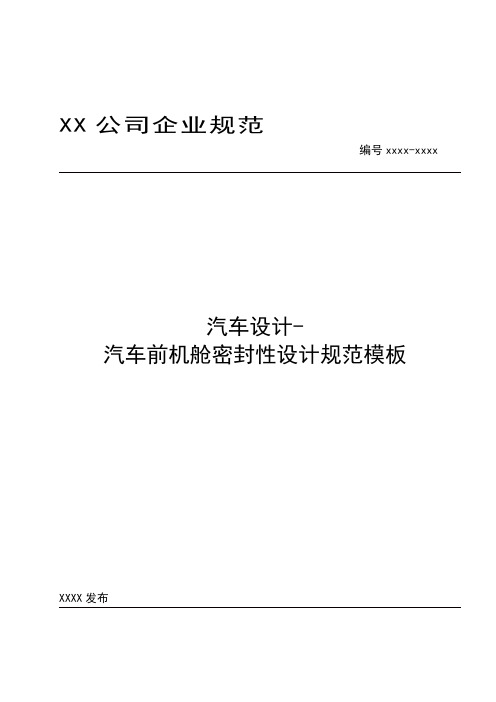 XX 公司企业规范

编号 xxxx-xxxx

汽车设计-
汽车前机舱密封性设计规范模板

XXXX 发布